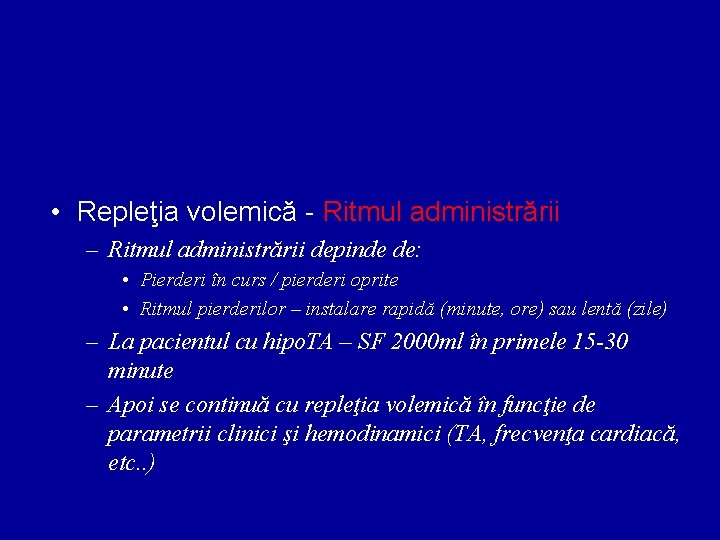 • Repleţia volemică - Ritmul administrării

– Ritmul administrării depinde de:

• Pierderi în curs / pierderi oprite

• Ritmul pierderilor – instalare rapidă (minute, ore) sau lentă (zile)

– La pacientul cu hipoTA – SF 2000ml în primele 15-30 minute

– Apoi se continuă cu repleţia volemică în funcţie de parametrii clinici şi hemodinamici (TA, frecvenţa cardiacă, etc..)